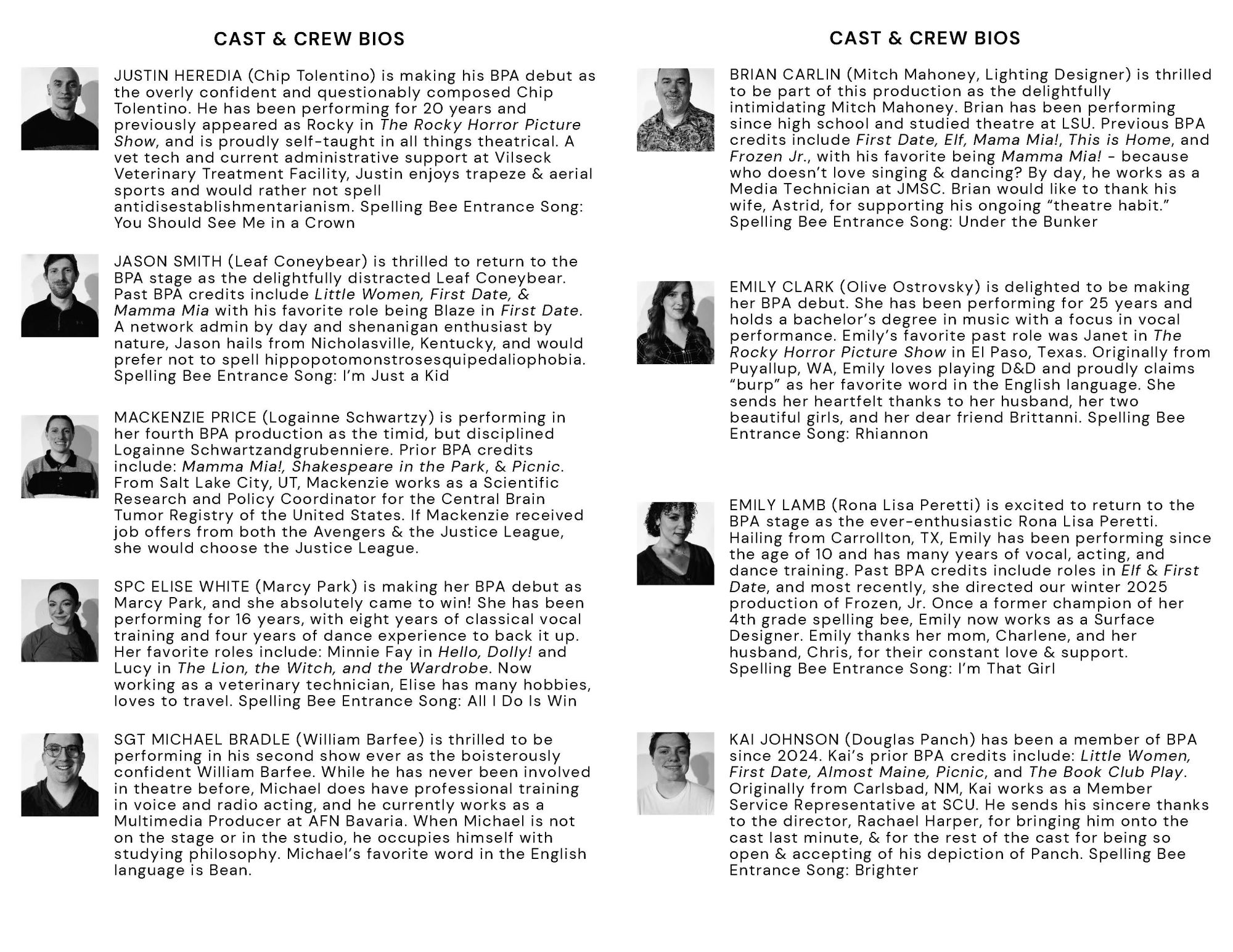 CAST & CREW BIOS

JUSTIN HEREDIA (Chip Tolentino) is making his BPA debut as the overly confident and questionably composed Chip Tolentino. He has been performing for 20 years and previously appeared as Rocky in The Rocky Horror Picture Show, and is proudly self-taught in all things theatrical. A vet tech and current administrative support at Vilseck Veterinary Treatment Facility, Justin enjoys trapeze & aerial sports and would rather not spell antidisestablishmentarianism. Spelling Bee Entrance Song: You Should See Me in a Crown

JASON SMITH (Leaf Coneybear) is thrilled to return to the BPA stage as the delightfully distracted Leaf Coneybear. Past BPA credits include Little Women, First Date, & Mamma Mia with his favorite role being Blaze in First Date. A network admin by day and shenanigan enthusiast by nature, Jason hails from Nicholasville, Kentucky, and would prefer not to spell hippopotomonstrosesquipedaliophobia. Spelling Bee Entrance Song: I'm Just a Kid

MACKENZIE PRICE (Logainne Schwartzy) is performing in her fourth BPA production as the timid, but disciplined Logainne Schwartzandgrubenniere. Prior BPA credits include: Mamma Mia!, Shakespeare in the Park, & Picnic. From Salt Lake City, UT, Mackenzie works as a Scientific Research and Policy Coordinator for the Central Brain Tumor Registry of the United States. If Mackenzie received job offers from both the Avengers & the Justice League, she would choose the Justice League.

SPC ELISE WHITE (Marcy Park) is making her BPA debut as Marcy Park, and she absolutely came to win! She has been performing for 16 years, with eight years of classical vocal training and four years of dance experience to back it up. Her favorite roles include: Minnie Fay in Hello, Dolly! and Lucy in The Lion, the Witch, and the Wardrobe. Now working as a veterinary technician, Elise has many hobbies, loves to travel. Spelling Bee Entrance Song: All I Do Is Win

SGT MICHAEL BRADLE (William Barfee) is thrilled to be performing in his second show ever as the boisterously confident William Barfee. While he has never been involved in theatre before, Michael does have professional training in voice and radio acting, and he currently works as a Multimedia Producer at AFN Bavaria. When Michael is not on the stage or in the studio, he occupies himself with studying philosophy. Michael's favorite word in the English language is Bean.

CAST & CREW BIOS

BRIAN CARLIN (Mitch Mahoney, Lighting Designer) is thrilled to be part of this production as the delightfully intimidating Mitch Mahoney. Brian has been performing since high school and studied theatre at LSU. Previous BPA credits include First Date, Elf, Mama Mia!, This is Home, and Frozen Jr., with his favorite being Mamma Mia! - because who doesn't love singing & dancing? By day, he works as a Media Technician at JMSC. Brian would like to thank his wife, Astrid, for supporting his ongoing "theatre habit." Spelling Bee Entrance Song: Under the Bunker

EMILY CLARK (Olive Ostrovsky) is delighted to be making her BPA debut. She has been performing for 25 years and holds a bachelor's degree in music with a focus in vocal performance. Emily's favorite past role was Janet in The Rocky Horror Picture Show in El Paso, Texas. Originally from Puyallup, WA, Emily loves playing D&D and proudly claims "burp" as her favorite word in the English language. She sends her heartfelt thanks to her husband, her two beautiful girls, and her dear friend Brittanni. Spelling Bee Entrance Song: Rhiannon

EMILY LAMB (Rona Lisa Peretti) is excited to return to the BPA stage as the ever-enthusiastic Rona Lisa Peretti. Hailing from Carrollton, TX, Emily has been performing since the age of 10 and has many years of vocal, acting, and dance training. Past BPA credits include roles in Elf & First Date, and most recently, she directed our winter 2025 production of Frozen, Jr. Once a former champion of her 4th grade spelling bee, Emily now works as a Surface Designer. Emily thanks her mom, Charlene, and her husband, Chris, for their constant love & support. Spelling Bee Entrance Song: I'm That Girl

KAI JOHNSON (Douglas Panch) has been a member of BPA since 2024. Kai's prior BPA credits include: Little Women, First Date, Almost Maine, Picnic, and The Book Club Play. Originally from Carlsbad, NM, Kai works as a Member Service Representative at SCU. He sends his sincere thanks to the director, Rachael Harper, for bringing him onto the cast last minute, & for the rest of the cast for being so open & accepting of his depiction of Panch. Spelling Bee Entrance Song: Brighter